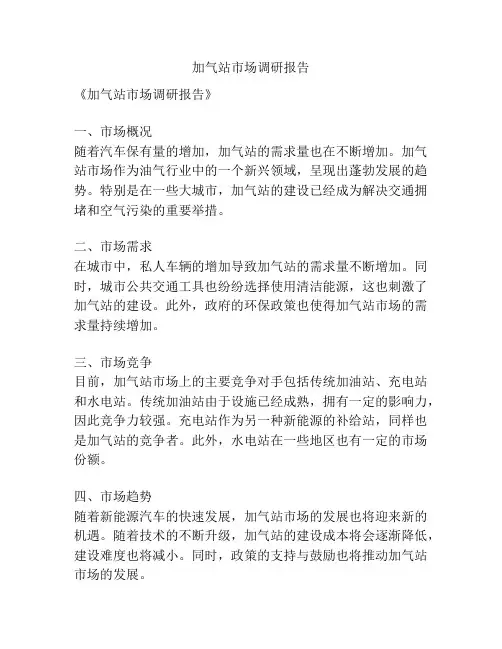 加气站市场调研报告

《加气站市场调研报告》

一、市场概况
随着汽车保有量的增加，加气站的需求量也在不断增加。加气站市场作为油气行业中的一个新兴领域，呈现出蓬勃发展的趋势。特别是在一些大城市，加气站的建设已经成为解决交通拥堵和空气污染的重要举措。

二、市场需求
在城市中，私人车辆的增加导致加气站的需求量不断增加。同时，城市公共交通工具也纷纷选择使用清洁能源，这也刺激了加气站的建设。此外，政府的环保政策也使得加气站市场的需求量持续增加。

三、市场竞争
目前，加气站市场上的主要竞争对手包括传统加油站、充电站和水电站。传统加油站由于设施已经成熟，拥有一定的影响力，因此竞争力较强。充电站作为另一种新能源的补给站，同样也是加气站的竞争者。此外，水电站在一些地区也有一定的市场份额。

四、市场趋势
随着新能源汽车的快速发展，加气站市场的发展也将迎来新的机遇。随着技术的不断升级，加气站的建设成本将会逐渐降低，建设难度也将减小。同时，政策的支持与鼓励也将推动加气站市场的发展。